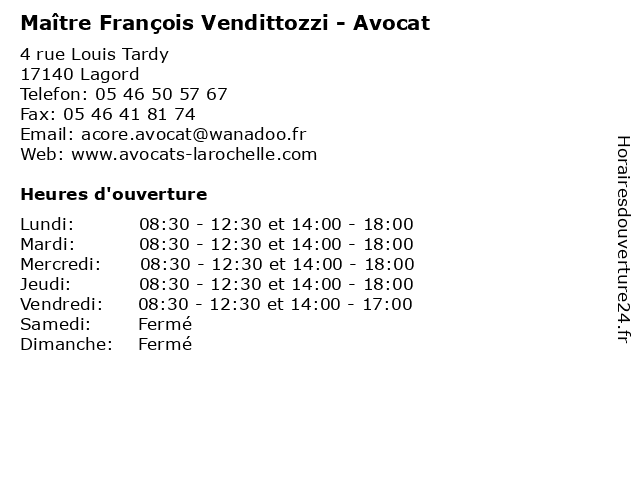 Maître François Vendittozzi - Avocat

4 rue Louis Tardy
17140 Lagord
Telefon: 05 46 50 57 67
Fax: 05 46 41 81 74
Email: acore.avocat@wanadoo.fr
Web: www.avocats-larochelle.com

Heures d'ouverture

| | |
|---|---|
| Lundi: | 08:30 - 12:30 et 14:00 - 18:00 |
| Mardi: | 08:30 - 12:30 et 14:00 - 18:00 |
| Mercredi: | 08:30 - 12:30 et 14:00 - 18:00 |
| Jeudi: | 08:30 - 12:30 et 14:00 - 18:00 |
| Vendredi: | 08:30 - 12:30 et 14:00 - 17:00 |
| Samedi: | Fermé |
| Dimanche: | Fermé |

Horairesdouverture24.fr